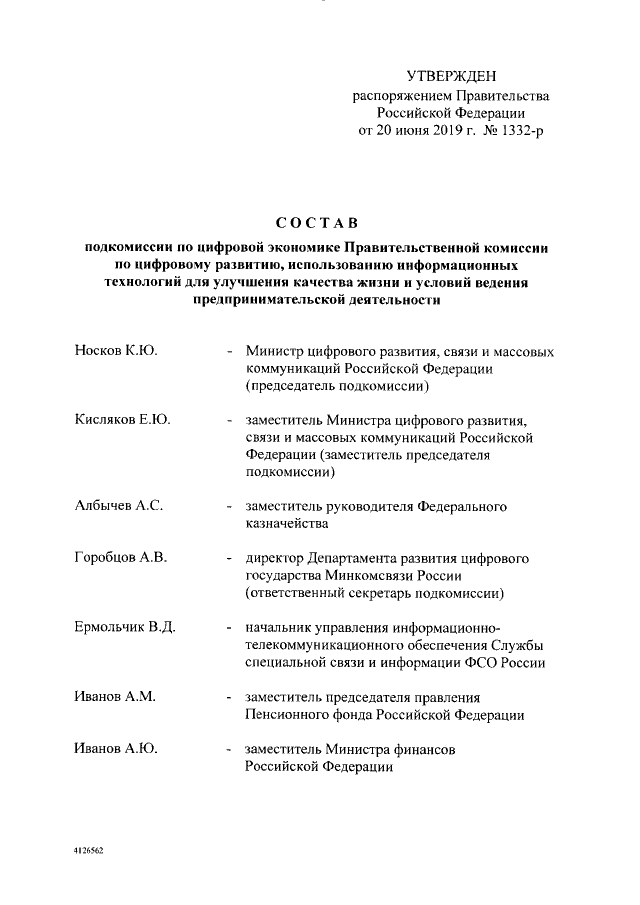 УТВЕРЖДЕН
распоряжением Правительства
Российской Федерации
от 20 июня 2019 г. № 1332-р

СОСТАВ

подкомиссии по цифровой экономике Правительственной комиссии по цифровому развитию, использованию информационных технологий для улучшения качества жизни и условий ведения предпринимательской деятельности

Носков К.Ю. - Министр цифрового развития, связи и массовых коммуникаций Российской Федерации (председатель подкомиссии)

Кисляков Е.Ю. - заместитель Министра цифрового развития, связи и массовых коммуникаций Российской Федерации (заместитель председателя подкомиссии)

Албычев А.С. - заместитель руководителя Федерального казначейства

Горобцов А.В. - директор Департамента развития цифрового государства Минкомсвязи России (ответственный секретарь подкомиссии)

Ермольчик В.Д. - начальник управления информационно-телекоммуникационного обеспечения Службы специальной связи и информации ФСО России

Иванов А.М. - заместитель председателя правления Пенсионного фонда Российской Федерации

Иванов А.Ю. - заместитель Министра финансов Российской Федерации

4126562